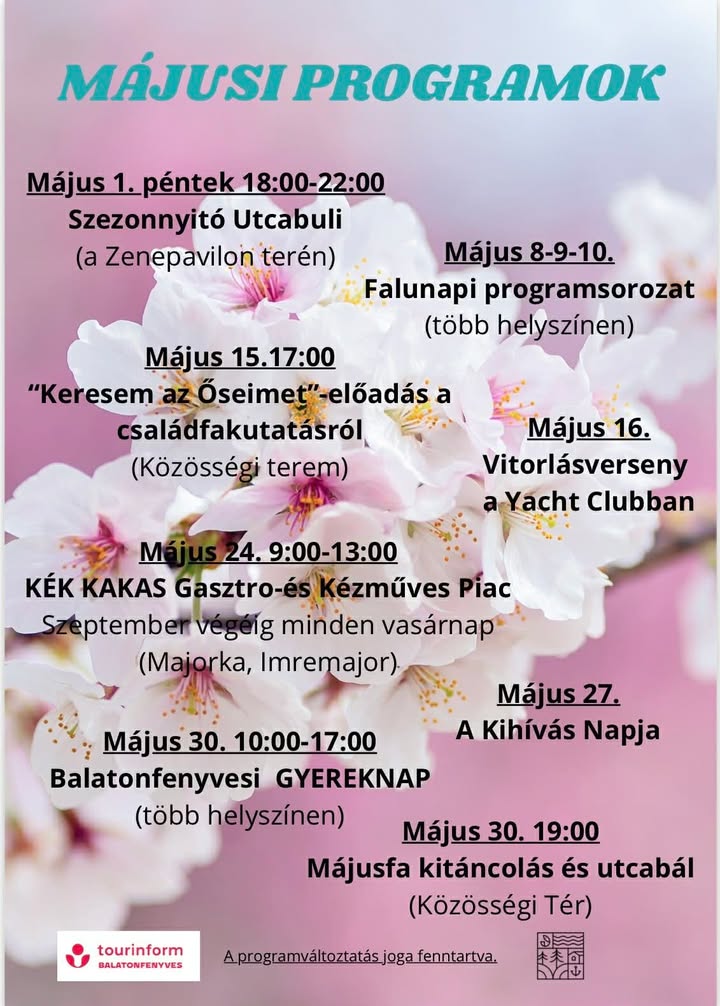 MÁJUSI PROGRAMOK

Május 1. péntek 18:00-22:00
Szezonnyitó Utcabuli
(a Zenepavilon terén)

Május 8-9-10.
Falunapi programsorozat
(több helyszínen)

Május 15.17:00
“Keresem az Őseimet”-előadás a családfakutatásról
(Közösségi terem)

Május 16.
Vitorlásverseny a Yacht Clubban

Május 24. 9:00-13:00
KÉK KAKAS Gasztro-és Kézműves Piac
Szeptember végéig minden vasárnap
(Majorka, Imremajor)

Május 27.
A Kihívás Napja

Május 30. 10:00-17:00
Balatonfenyvesi GYEREKNAP
(több helyszínen)

Május 30. 19:00
Májusfa kitáncolás és utcabál
(Közösségi Tér)

tourinform BALATONFENYVES

A programváltoztatás joga fenntartva.